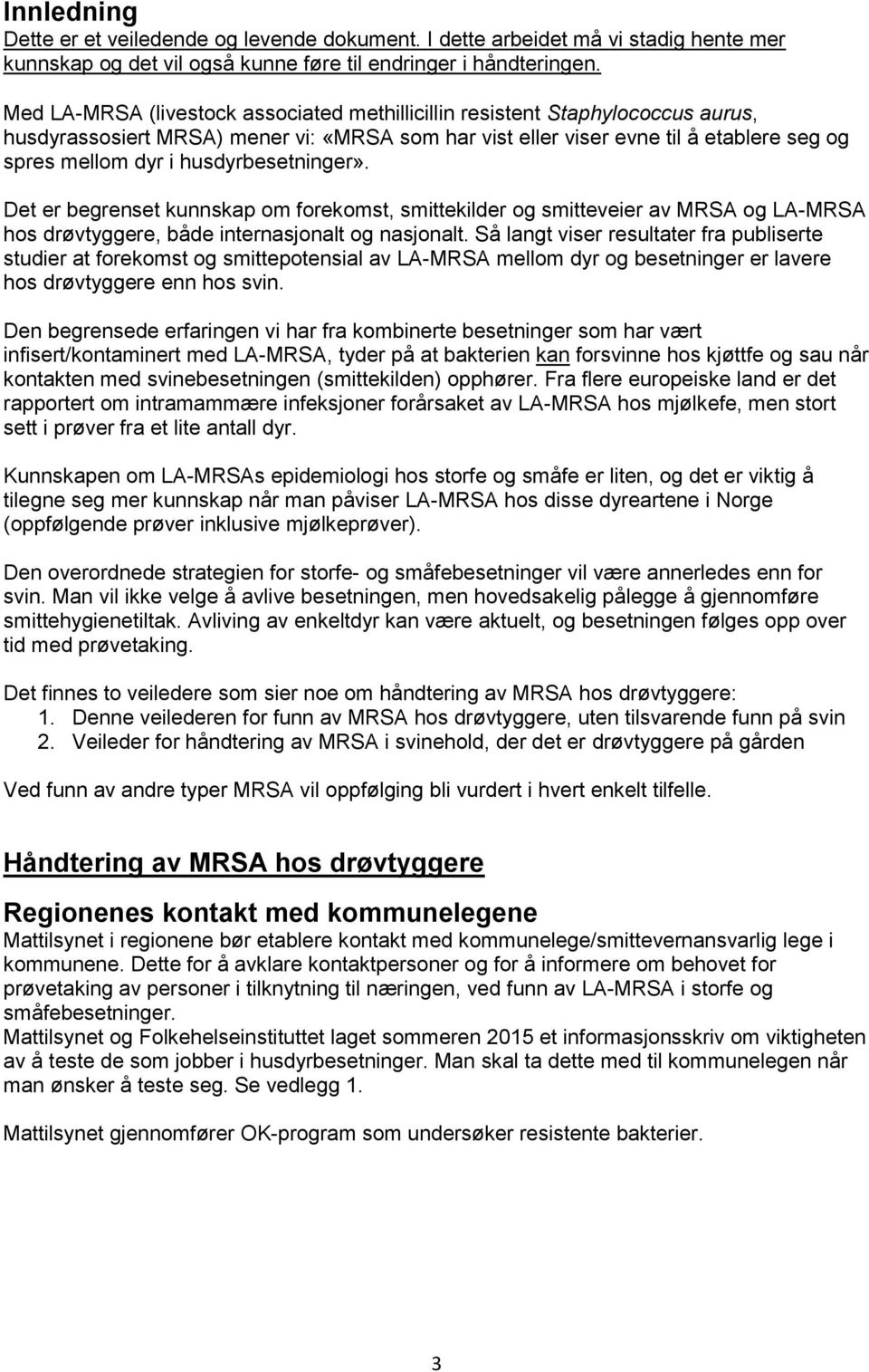 Innledning
Dette er et veiledende og levende dokument. I dette arbeidet må vi stadig hente mer kunnskap og det vil også kunne føre til endringer i håndteringen.

Med LA-MRSA (livestock associated methillicillin resistent Staphylococcus aurus, husdyrassosiert MRSA) mener vi: «MRSA som har vist eller viser evne til å etablere seg og spres mellom dyr i husdyrbesetninger».

Det er begrenset kunnskap om forekomst, smittekilder og smitteveier av MRSA og LA-MRSA hos drøvtyggere, både internasjonalt og nasjonalt. Så langt viser resultater fra publiserte studier at forekomst og smittepotensial av LA-MRSA mellom dyr og besetninger er lavere hos drøvtyggere enn hos svin.

Den begrensede erfaringen vi har fra kombinerte besetninger som har vært infisert/kontaminert med LA-MRSA, tyder på at bakterien kan forsvinne hos kjøttfe og sau når kontakten med svinebesetningen (smittekilden) opphører. Fra flere europeiske land er det rapportert om intramammære infeksjoner forårsaket av LA-MRSA hos mjølkefe, men stort sett i prøver fra et lite antall dyr.

Kunnskapen om LA-MRSAs epidemiologi hos storfe og småfe er liten, og det er viktig å tilegne seg mer kunnskap når man påviser LA-MRSA hos disse dyreartene i Norge (oppfølgende prøver inklusive mjølkeprøver).

Den overordnede strategien for storfe- og småfebesetninger vil være annerledes enn for svin. Man vil ikke velge å avlive besetningen, men hovedsakelig pålegge å gjennomføre smittehygienetiltak. Avliving av enkeltdyr kan være aktuelt, og besetningen følges opp over tid med prøvetaking.

Det finnes to veiledere som sier noe om håndtering av MRSA hos drøvtyggere:
1. Denne veilederen for funn av MRSA hos drøvtyggere, uten tilsvarende funn på svin
2. Veileder for håndtering av MRSA i svinehold, der det er drøvtyggere på gården

Ved funn av andre typer MRSA vil oppfølging bli vurdert i hvert enkelt tilfelle.

Håndtering av MRSA hos drøvtyggere

Regionenes kontakt med kommunelegene
Mattilsynet i regionene bør etablere kontakt med kommunelege/smittevernansvarlig lege i kommunene. Dette for å avklare kontaktpersoner og for å informere om behovet for prøvetaking av personer i tilknytning til næringen, ved funn av LA-MRSA i storfe og småfebesetninger.
Mattilsynet og Folkehelseinstituttet laget sommeren 2015 et informasjonsskriv om viktigheten av å teste de som jobber i husdyrbesetninger. Man skal ta dette med til kommunelegen når man ønsker å teste seg. Se vedlegg 1.

Mattilsynet gjennomfører OK-program som undersøker resistente bakterier.

3